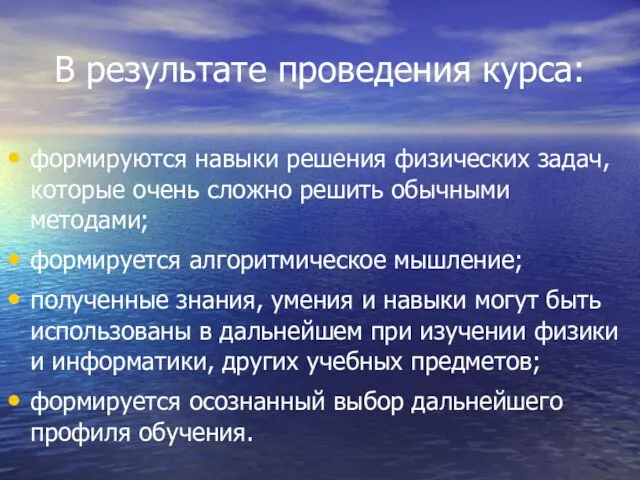 В результате проведения курса:

• формируются навыки решения физических задач, которые очень сложно решить обычными методами;
• формируется алгоритмическое мышление;
• полученные знания, умения и навыки могут быть использованы в дальнейшем при изучении физики и информатики, других учебных предметов;
• формируется осознанный выбор дальнейшего профиля обучения.